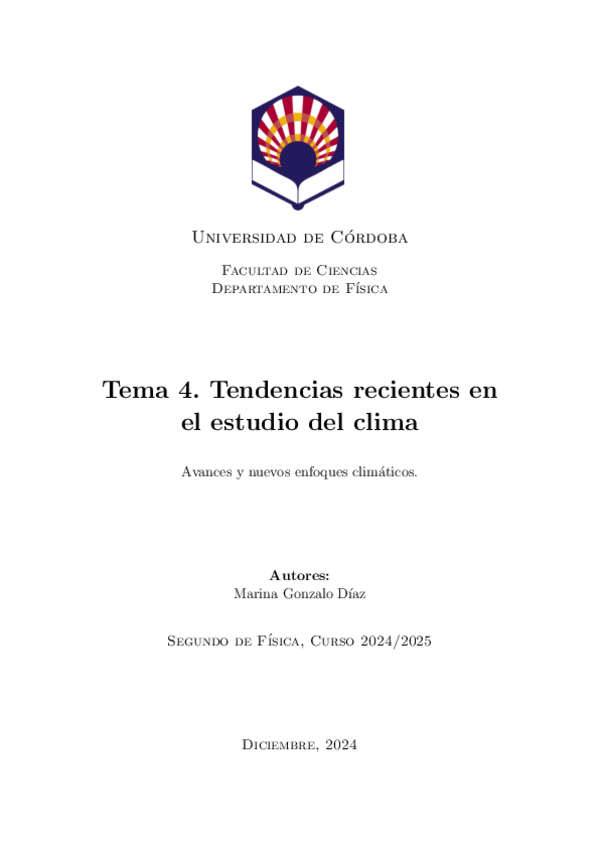 Universidad de Córdoba

Facultad de Ciencias
Departamento de Física

Tema 4. Tendencias recientes en el estudio del clima

Avances y nuevos enfoques climáticos.

Autores:
Marina Gonzalo Díaz

Segundo de Física, Curso 2024/2025

Diciembre, 2024